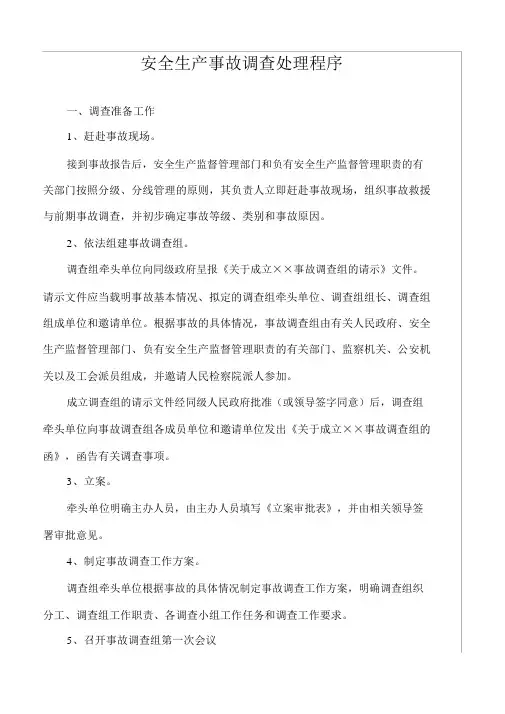 安全生产事故调查处理程序

一、调查准备工作

1、赶赴事故现场。

接到事故报告后，安全生产监督管理部门和负有安全生产监督管理职责的有关部门按照分级、分线管理的原则，其负责人立即赶赴事故现场，组织事故救援与前期事故调查，并初步确定事故等级、类别和事故原因。

2、依法组建事故调查组。

调查组牵头单位向同级政府呈报《关于成立××事故调查组的请示》文件。请示文件应当载明事故基本情况、拟定的调查组牵头单位、调查组组长、调查组组成单位和邀请单位。根据事故的具体情况，事故调查组由有关人民政府、安全生产监督管理部门、负有安全生产监督管理职责的有关部门、监察机关、公安机关以及工会派员组成，并邀请人民检察院派人参加。

成立调查组的请示文件经同级人民政府批准（或领导签字同意）后，调查组牵头单位向事故调查组各成员单位和邀请单位发出《关于成立××事故调查组的函》，函告有关调查事项。

3、立案。

牵头单位明确主办人员，由主办人员填写《立案审批表》，并由相关领导签署审批意见。

4、制定事故调查工作方案。

调查组牵头单位根据事故的具体情况制定事故调查工作方案，明确调查组织分工、调查组工作职责、各调查小组工作任务和调查工作要求。

5、召开事故调查组第一次会议